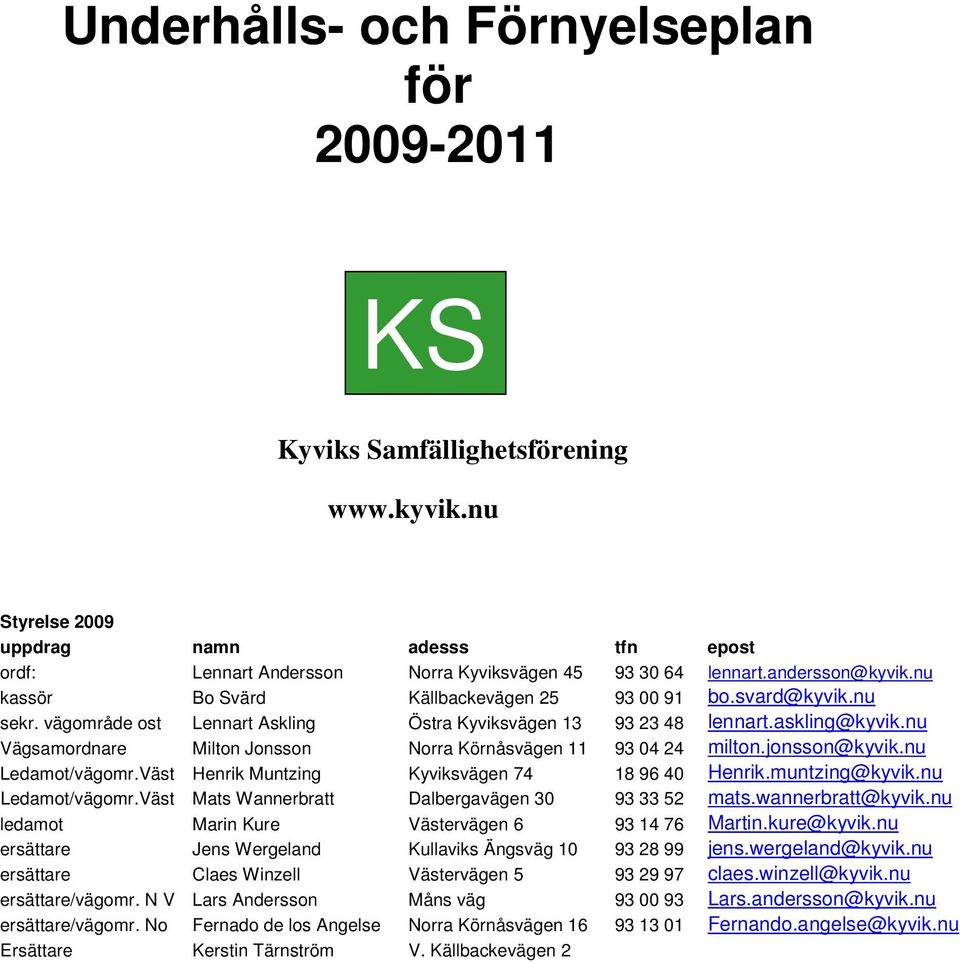 Underhålls- och Förnyelseplan för 2009-2011

KS

Kyviks Samfällighetsförening

www.kyvik.nu

Styrelse 2009

| uppdrag | namn | adesss | tfn | epost |
|---|---|---|---|---|
| ordf: | Lennart Andersson | Norra Kyviksvägen 45 | 93 30 64 | lennart.andersson@kyvik.nu |
| kassör | Bo Svärd | Källbackevägen 25 | 93 00 91 | bo.svard@kyvik.nu |
| sekr. vägområde ost | Lennart Askling | Östra Kyviksvägen 13 | 93 23 48 | lennart.askling@kyvik.nu |
| Vägsamordnare | Milton Jonsson | Norra Körnåsvägen 11 | 93 04 24 | milton.jonsson@kyvik.nu |
| Ledamot/vägomr.Väst | Henrik Muntzing | Kyviksvägen 74 | 18 96 40 | Henrik.muntzing@kyvik.nu |
| Ledamot/vägomr.Väst | Mats Wannerbratt | Dalbergavägen 30 | 93 33 52 | mats.wannerbratt@kyvik.nu |
| ledamot | Marin Kure | Västervägen 6 | 93 14 76 | Martin.kure@kyvik.nu |
| ersättare | Jens Wergeland | Kullaviks Ängsväg 10 | 93 28 99 | jens.wergeland@kyvik.nu |
| ersättare | Claes Winzell | Västervägen 5 | 93 29 97 | claes.winzell@kyvik.nu |
| ersättare/vägomr. N V | Lars Andersson | Måns väg | 93 00 93 | Lars.andersson@kyvik.nu |
| ersättare/vägomr. No | Fernado de los Angelse | Norra Körnåsvägen 16 | 93 13 01 | Fernando.angelse@kyvik.nu |
| Ersättare | Kerstin Tärnström | V. Källbackevägen 2 | | |